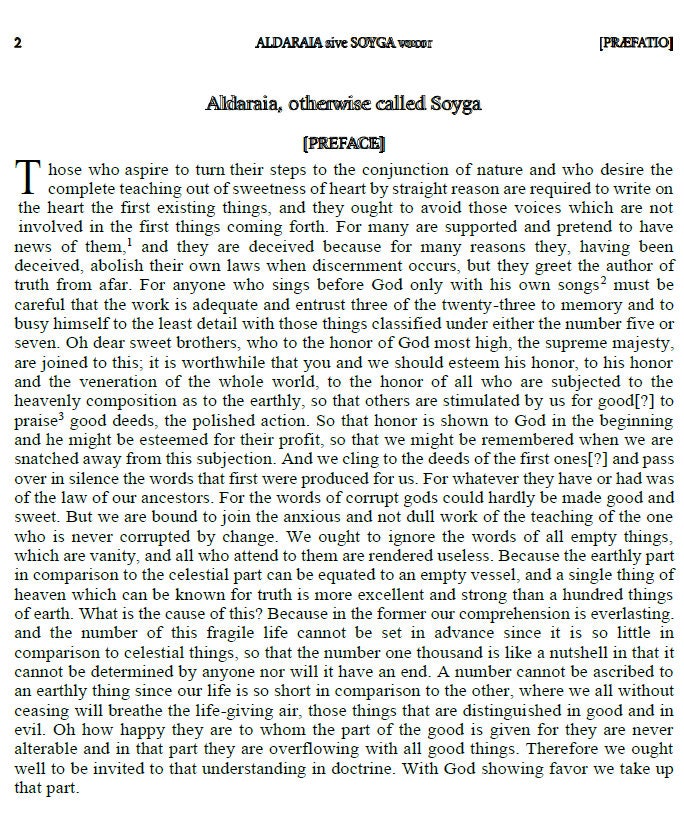 2 ALDARAIA sive SOYGA vocor [PRÆFATIO]

Aldaraia, otherwise called Soyga

[PREFACE]

Those who aspire to turn their steps to the conjunction of nature and who desire the complete teaching out of sweetness of heart by straight reason are required to write on the heart the first existing things, and they ought to avoid those voices which are not involved in the first things coming forth. For many are supported and pretend to have news of them,$^1$ and they are deceived because for many reasons they, having been deceived, abolish their own laws when discernment occurs, but they greet the author of truth from afar. For anyone who sings before God only with his own songs$^2$ must be careful that the work is adequate and entrust three of the twenty-three to memory and to busy himself to the least detail with those things classified under either the number five or seven. Oh dear sweet brothers, who to the honor of God most high, the supreme majesty, are joined to this; it is worthwhile that you and we should esteem his honor, to his honor and the veneration of the whole world, to the honor of all who are subjected to the heavenly composition as to the earthly, so that others are stimulated by us for good[?] to praise$^3$ good deeds, the polished action. So that honor is shown to God in the beginning and he might be esteemed for their profit, so that we might be remembered when we are snatched away from this subjection. And we cling to the deeds of the first ones[?] and pass over in silence the words that first were produced for us. For whatever they have or had was of the law of our ancestors. For the words of corrupt gods could hardly be made good and sweet. But we are bound to join the anxious and not dull work of the teaching of the one who is never corrupted by change. We ought to ignore the words of all empty things, which are vanity, and all who attend to them are rendered useless. Because the earthly part in comparison to the celestial part can be equated to an empty vessel, and a single thing of heaven which can be known for truth is more excellent and strong than a hundred things of earth. What is the cause of this? Because in the former our comprehension is everlasting. and the number of this fragile life cannot be set in advance since it is so little in comparison to celestial things, so that the number one thousand is like a nutshell in that it cannot be determined by anyone nor will it have an end. A number cannot be ascribed to an earthly thing since our life is so short in comparison to the other, where we all without ceasing will breathe the life-giving air, those things that are distinguished in good and in evil. Oh how happy they are to whom the part of the good is given for they are never alterable and in that part they are overflowing with all good things. Therefore we ought well to be invited to that understanding in doctrine. With God showing favor we take up that part.